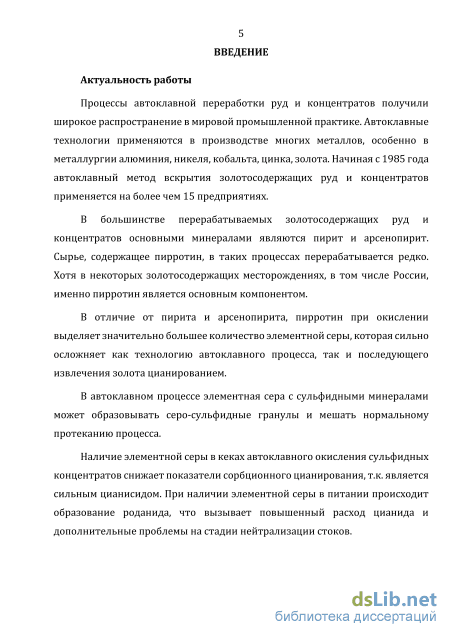 5

ВВЕДЕНИЕ

Актуальность работы

Процессы автоклавной переработки руд и концентратов получили широкое распространение в мировой промышленной практике. Автоклавные технологии применяются в производстве многих металлов, особенно в металлургии алюминия, никеля, кобальта, цинка, золота. Начиная с 1985 года автоклавный метод вскрытия золотосодержащих руд и концентратов применяется на более чем 15 предприятиях.

В большинстве перерабатываемых золотосодержащих руд и концентратов основными минералами являются пирит и арсенопирит. Сырье, содержащее пирротин, в таких процессах перерабатывается редко. Хотя в некоторых золотосодержащих месторождениях, в том числе России, именно пирротин является основным компонентом.

В отличие от пирита и арсенопирита, пирротин при окислении выделяет значительно большее количество элементной серы, которая сильно осложняет как технологию автоклавного процесса, так и последующего извлечения золота цианированием.

В автоклавном процессе элементная сера с сульфидными минералами может образовывать серо-сульфидные гранулы и мешать нормальному протеканию процесса.

Наличие элементной серы в кеках автоклавного окисления сульфидных концентратов снижает показатели сорбционного цианирования, т.к. является сильным цианисидом. При наличии элементной серы в питании происходит образование роданида, что вызывает повышенный расход цианида и дополнительные проблемы на стадии нейтрализации стоков.

dsLib.net
библиотека диссертаций